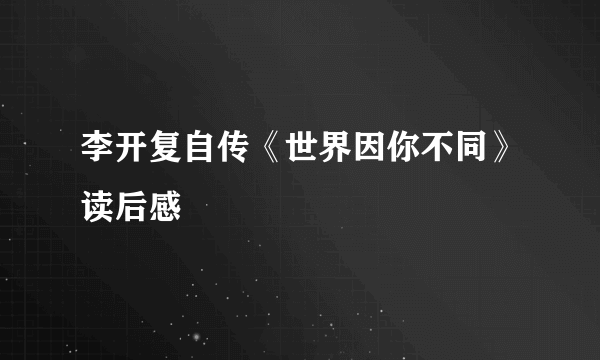 李开复自传《世界因你不同》读后感